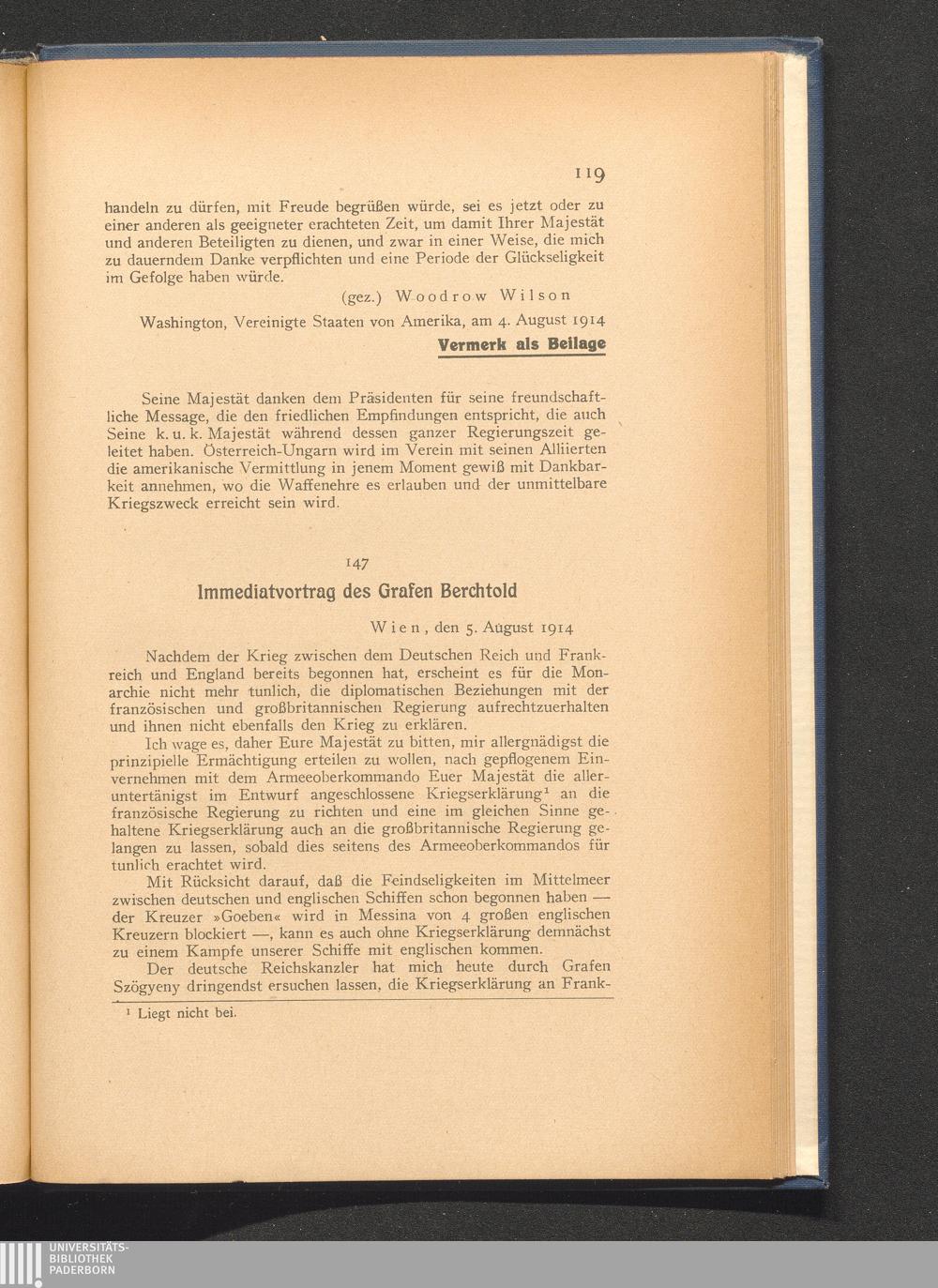 119

handeln zu dürfen, mit Freude begrüßen würde, sei es jetzt oder zu einer anderen als geeigneter erachteten Zeit, um damit Ihrer Majestät und anderen Beteiligten zu dienen, und zwar in einer Weise, die mich zu dauerndem Danke verpflichten und eine Periode der Glückseligkeit im Gefolge haben würde.

(gez.) Woodrow Wilson

Washington, Vereinigte Staaten von Amerika, am 4. August 1914

Vermerk als Beilage

Seine Majestät danken dem Präsidenten für seine freundschaftliche Message, die den friedlichen Empfindungen entspricht, die auch Seine k. u. k. Majestät während dessen ganzer Regierungszeit geleitet haben. Österreich-Ungarn wird im Verein mit seinen Alliierten die amerikanische Vermittlung in jenem Moment gewiß mit Dankbarkeit annehmen, wo die Waffenehre es erlauben und der unmittelbare Kriegszweck erreicht sein wird.

147

Immediatvortrag des Grafen Berchtold

Wien, den 5. August 1914

Nachdem der Krieg zwischen dem Deutschen Reich und Frankreich und England bereits begonnen hat, erscheint es für die Monarchie nicht mehr tunlich, die diplomatischen Beziehungen mit der französischen und großbritannischen Regierung aufrechtzuerhalten und ihnen nicht ebenfalls den Krieg zu erklären.

Ich wage es, daher Eure Majestät zu bitten, mir allergnädigst die prinzipielle Ermächtigung erteilen zu wollen, nach gepflogenem Einvernehmen mit dem Armeeoberkommando Euer Majestät die alleruntertänigst im Entwurf angeschlossene Kriegserklärung¹ an die französische Regierung zu richten und eine im gleichen Sinne gehaltene Kriegserklärung auch an die großbritannische Regierung gelangen zu lassen, sobald dies seitens des Armeeoberkommandos für tunlich erachtet wird.

Mit Rücksicht darauf, daß die Feindseligkeiten im Mittelmeer zwischen deutschen und englischen Schiffen schon begonnen haben — der Kreuzer »Goeben« wird in Messina von 4 großen englischen Kreuzern blockiert —, kann es auch ohne Kriegserklärung demnächst zu einem Kampfe unserer Schiffe mit englischen kommen.

Der deutsche Reichskanzler hat mich heute durch Grafen Szögyeny dringendst ersuchen lassen, die Kriegserklärung an Frank-

¹ Liegt nicht bei.

UNIVERSITÄTS-BIBLIOTHEK PADERBORN